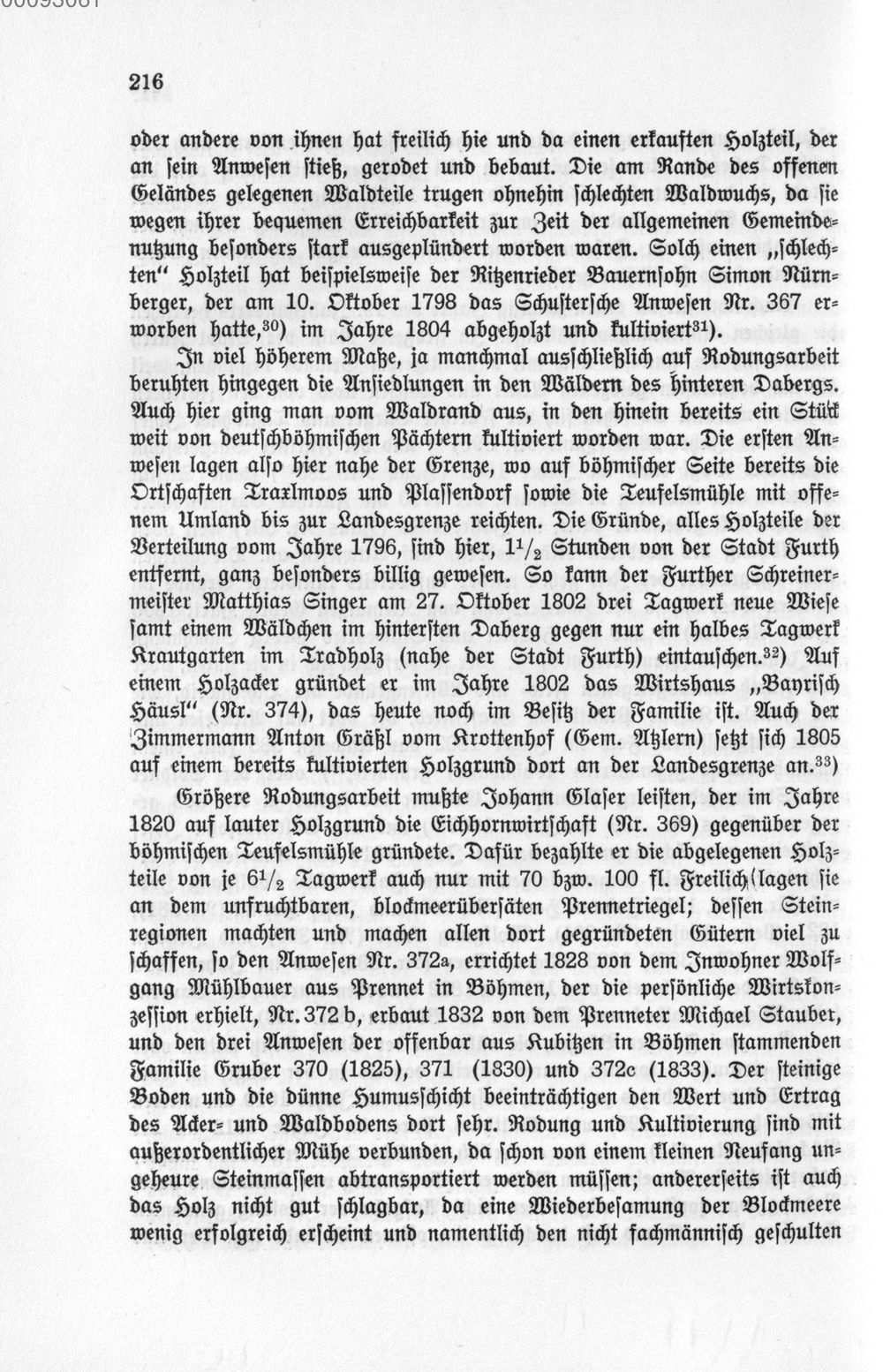 216

oder andere von ihnen hat freilich hie und da einen erkauften Holzteil, der an sein Anwesen stieß, gerodet und bebaut. Die am Rande des offenen Geländes gelegenen Waldteile trugen ohnehin schlechten Waldwuchs, da sie wegen ihrer bequemen Erreichbarkeit zur Zeit der allgemeinen Gemeindenutzung besonders stark ausgeplündert worden waren. Solch einen „schlechten" Holzteil hat beispielsweise der Ritzenrieder Bauernsohn Simon Nürnberger, der am 10. Oktober 1798 das Schustersche Anwesen Nr. 367 erworben hatte,$^{30}$) im Jahre 1804 abgeholzt und kultiviert$^{31}$).

In viel höherem Maße, ja manchmal ausschließlich auf Rodungsarbeit beruhten hingegen die Ansiedlungen in den Wäldern des hinteren Dabergs. Auch hier ging man vom Waldrand aus, in den hinein bereits ein Stück weit von deutschböhmischen Pächtern kultiviert worden war. Die ersten Anwesen lagen also hier nahe der Grenze, wo auf böhmischer Seite bereits die Ortschaften Traxlmoos und Plassendorf sowie die Teufelsmühle mit offenem Umland bis zur Landesgrenze reichten. Die Gründe, alles Holzteile der Verteilung vom Jahre 1796, sind hier, $1^1/_2$ Stunden von der Stadt Furth entfernt, ganz besonders billig gewesen. So kann der Further Schreinermeister Matthias Singer am 27. Oktober 1802 drei Tagwerk neue Wiese samt einem Wäldchen im hintersten Daberg gegen nur ein halbes Tagwerk Krautgarten im Tradholz (nahe der Stadt Furth) eintauschen.$^{32}$) Auf einem Holzacker gründet er im Jahre 1802 das Wirtshaus „Bayrisch Häusl" (Nr. 374), das heute noch im Besitz der Familie ist. Auch der Zimmermann Anton Gräßl vom Krottenhof (Gem. Atzlern) setzt sich 1805 auf einem bereits kultivierten Holzgrund dort an der Landesgrenze an.$^{33}$)

Größere Rodungsarbeit mußte Johann Glaser leisten, der im Jahre 1820 auf lauter Holzgrund die Eichhornwirtschaft (Nr. 369) gegenüber der böhmischen Teufelsmühle gründete. Dafür bezahlte er die abgelegenen Holzteile von je $6^1/_2$ Tagwerk auch nur mit 70 bzw. 100 fl. Freilich lagen sie an dem unfruchtbaren, blockmeerübersäten Prennetriegel; dessen Steinregionen machten und machen allen dort gegründeten Gütern viel zu schaffen, so den Anwesen Nr. 372a, errichtet 1828 von dem Inwohner Wolfgang Mühlbauer aus Prennet in Böhmen, der die persönliche Wirtskonzession erhielt, Nr. 372 b, erbaut 1832 von dem Prenneter Michael Stauber, und den drei Anwesen der offenbar aus Kubitzen in Böhmen stammenden Familie Gruber 370 (1825), 371 (1830) und 372c (1833). Der steinige Boden und die dünne Humusschicht beeinträchtigen den Wert und Ertrag des Acker- und Waldbodens dort sehr. Rodung und Kultivierung sind mit außerordentlicher Mühe verbunden, da schon von einem kleinen Neufang ungeheure Steinmassen abtransportiert werden müssen; andererseits ist auch das Holz nicht gut schlagbar, da eine Wiederbesamung der Blockmeere wenig erfolgreich erscheint und namentlich den nicht fachmännisch geschulten